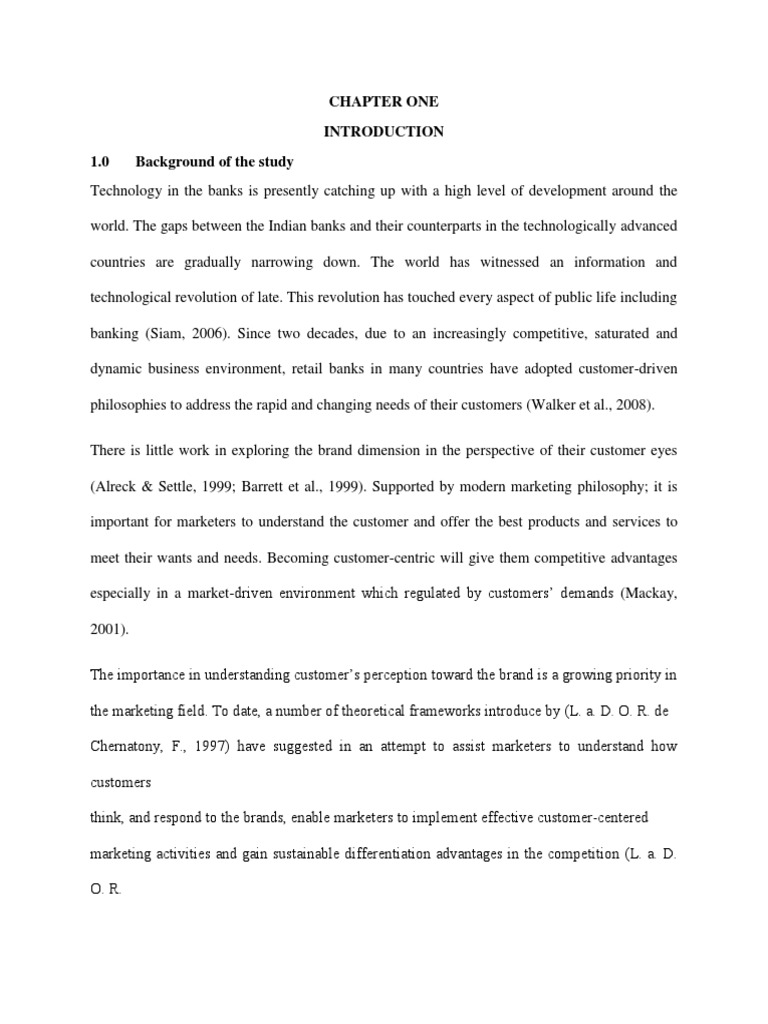 CHAPTER ONE

INTRODUCTION

1.0 Background of the study

Technology in the banks is presently catching up with a high level of development around the world. The gaps between the Indian banks and their counterparts in the technologically advanced countries are gradually narrowing down. The world has witnessed an information and technological revolution of late. This revolution has touched every aspect of public life including banking (Siam, 2006). Since two decades, due to an increasingly competitive, saturated and dynamic business environment, retail banks in many countries have adopted customer-driven philosophies to address the rapid and changing needs of their customers (Walker et al., 2008).

There is little work in exploring the brand dimension in the perspective of their customer eyes (Alreck & Settle, 1999; Barrett et al., 1999). Supported by modern marketing philosophy; it is important for marketers to understand the customer and offer the best products and services to meet their wants and needs. Becoming customer-centric will give them competitive advantages especially in a market-driven environment which regulated by customers' demands (Mackay, 2001).

The importance in understanding customer's perception toward the brand is a growing priority in the marketing field. To date, a number of theoretical frameworks introduce by (L. a. D. O. R. de Chernatony, F., 1997) have suggested in an attempt to assist marketers to understand how customers

think, and respond to the brands, enable marketers to implement effective customer-centered marketing activities and gain sustainable differentiation advantages in the competition (L. a. D. O. R.